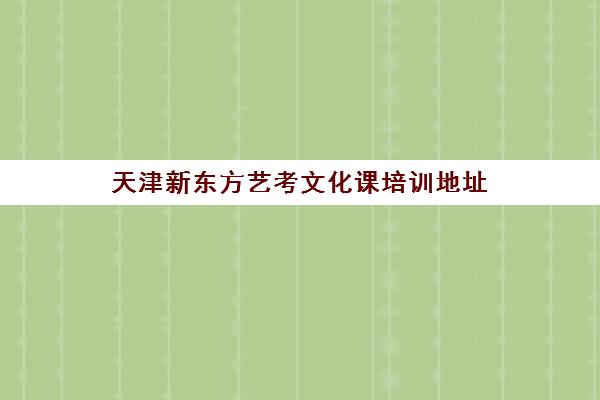 天津新东方艺考文化课培训地址